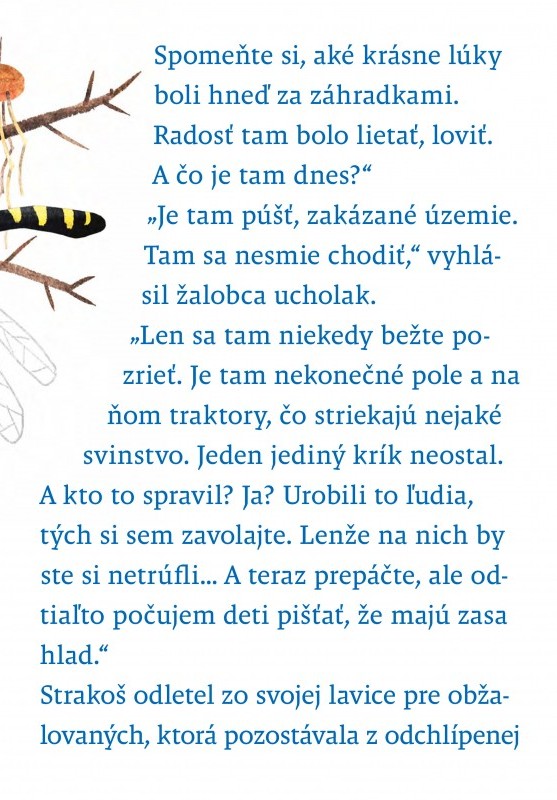 Spomeňte si, aké krásne lúky boli hneď za záhradkami. Radosť tam bolo lietať, loviť. A čo je tam dnes?“

„Je tam púšť, zakázané územie. Tam sa nesmie chodiť,“ vyhlásil žalobca ucholak.

„Len sa tam niekedy bežte pozrieť. Je tam nekonečné pole a na ňom traktory, čo striekajú nejaké svinstvo. Jeden jediný krík neostal. A kto to spravil? Ja? Urobili to ľudia, tých si sem zavolajte. Lenže na nich by ste si netrúfli... A teraz prepáčte, ale odtiaľto počujem deti pišťať, že majú zasa hlad.“

Strakoš odletel zo svojej lavice pre obžalovaných, ktorá pozostávala z odchlípenej